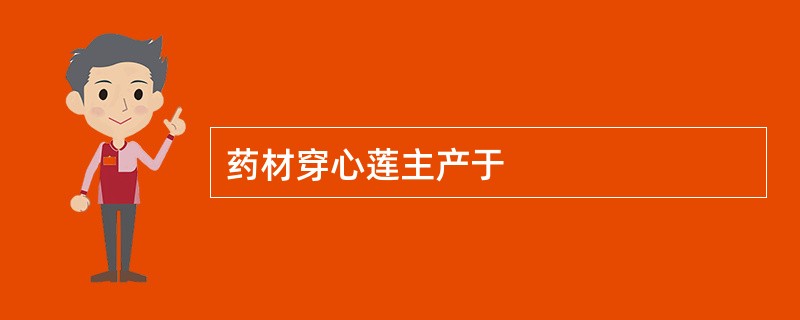 药材穿心莲主产于